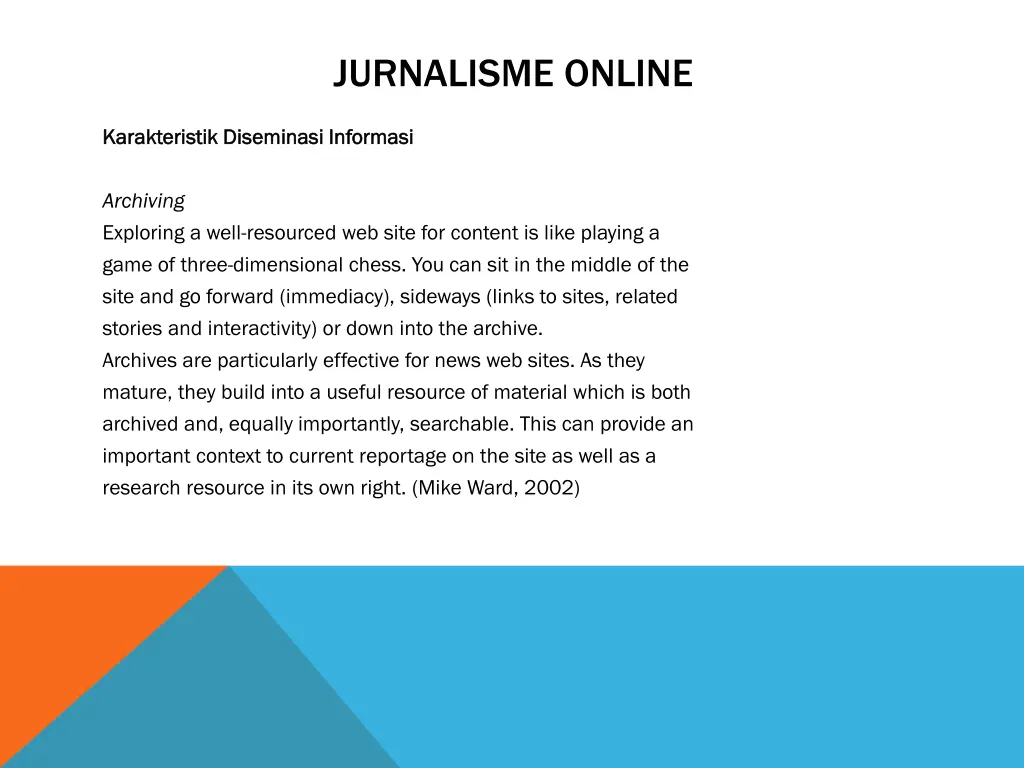 JURNALISME ONLINE

Karakteristik Diseminasi Informasi

Archiving
Exploring a well-resourced web site for content is like playing a game of three-dimensional chess. You can sit in the middle of the site and go forward (immediacy), sideways (links to sites, related stories and interactivity) or down into the archive.
Archives are particularly effective for news web sites. As they mature, they build into a useful resource of material which is both archived and, equally importantly, searchable. This can provide an important context to current reportage on the site as well as a research resource in its own right. (Mike Ward, 2002)